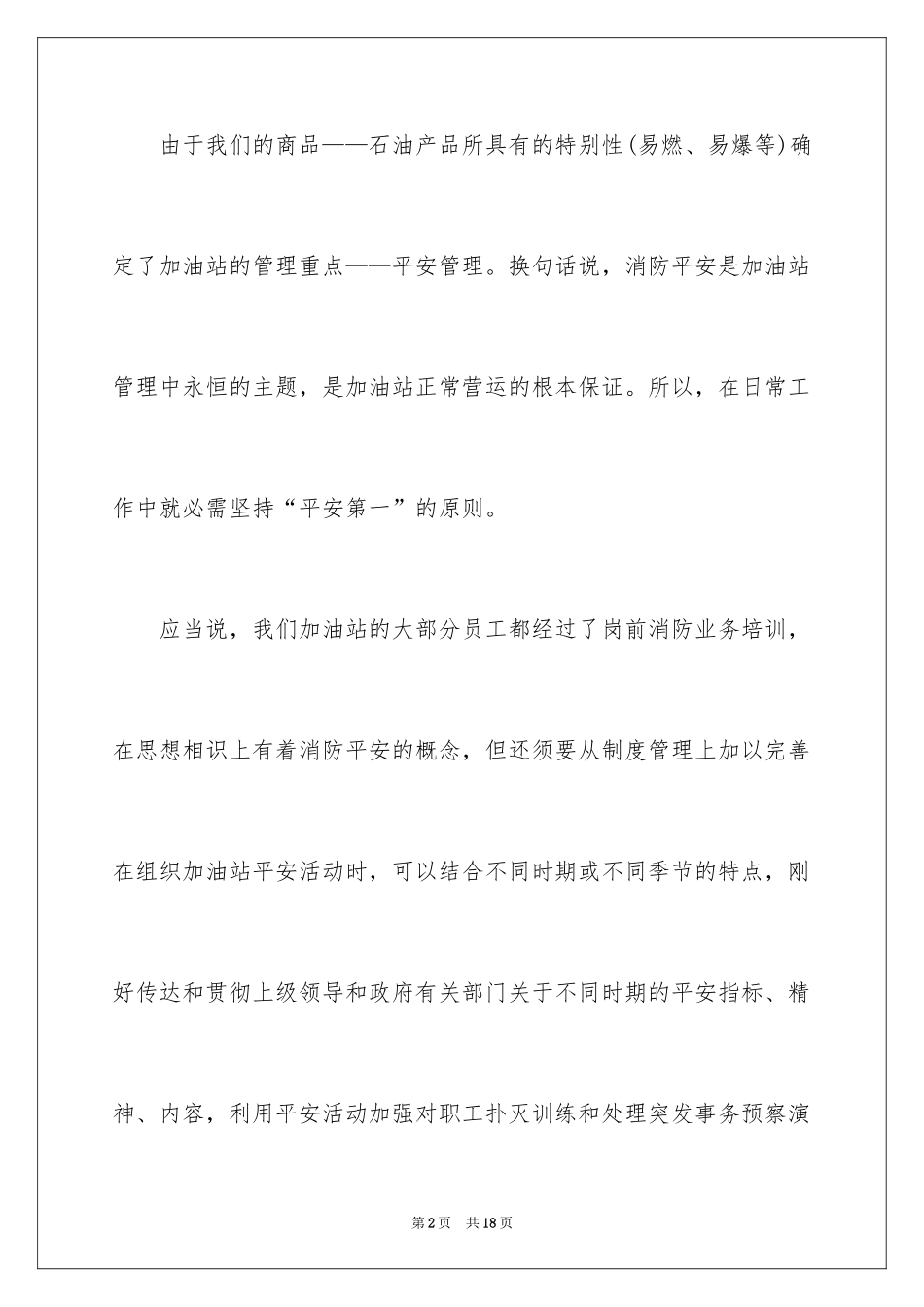 由于我们的商品——石油产品所具有的特别性(易燃、易爆等)确定了加油站的管理重点——平安管理。换句话说，消防平安是加油站管理中永恒的主题，是加油站正常营运的根本保证。所以，在日常工作中就必需坚持“平安第一”的原则。

应当说，我们加油站的大部分员工都经过了岗前消防业务培训，在思想相识上有着消防平安的概念，但还须要从制度管理上加以完善在组织加油站平安活动时，可以结合不同时期或不同季节的特点，刚好传达和贯彻上级领导和政府有关部门关于不同时期的平安指标、精神、内容，利用平安活动加强对职工扑灭训练和处理突发事务预察演

第2页 共18页